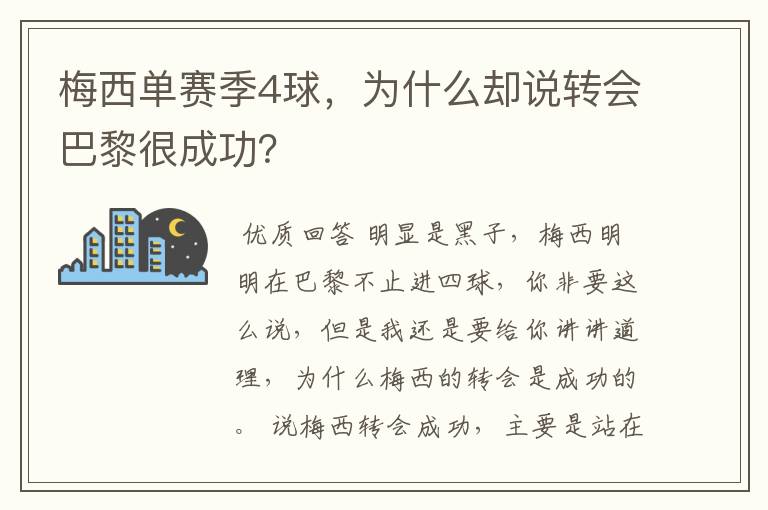 梅西单赛季4球，为什么却说转会巴黎很成功？

优质回答 明显是黑子，梅西明明在巴黎不止进四球，你非要这么说，但是我还是要给你讲讲道理，为什么梅西的转会是成功的。 说梅西转会成功，主要是站在